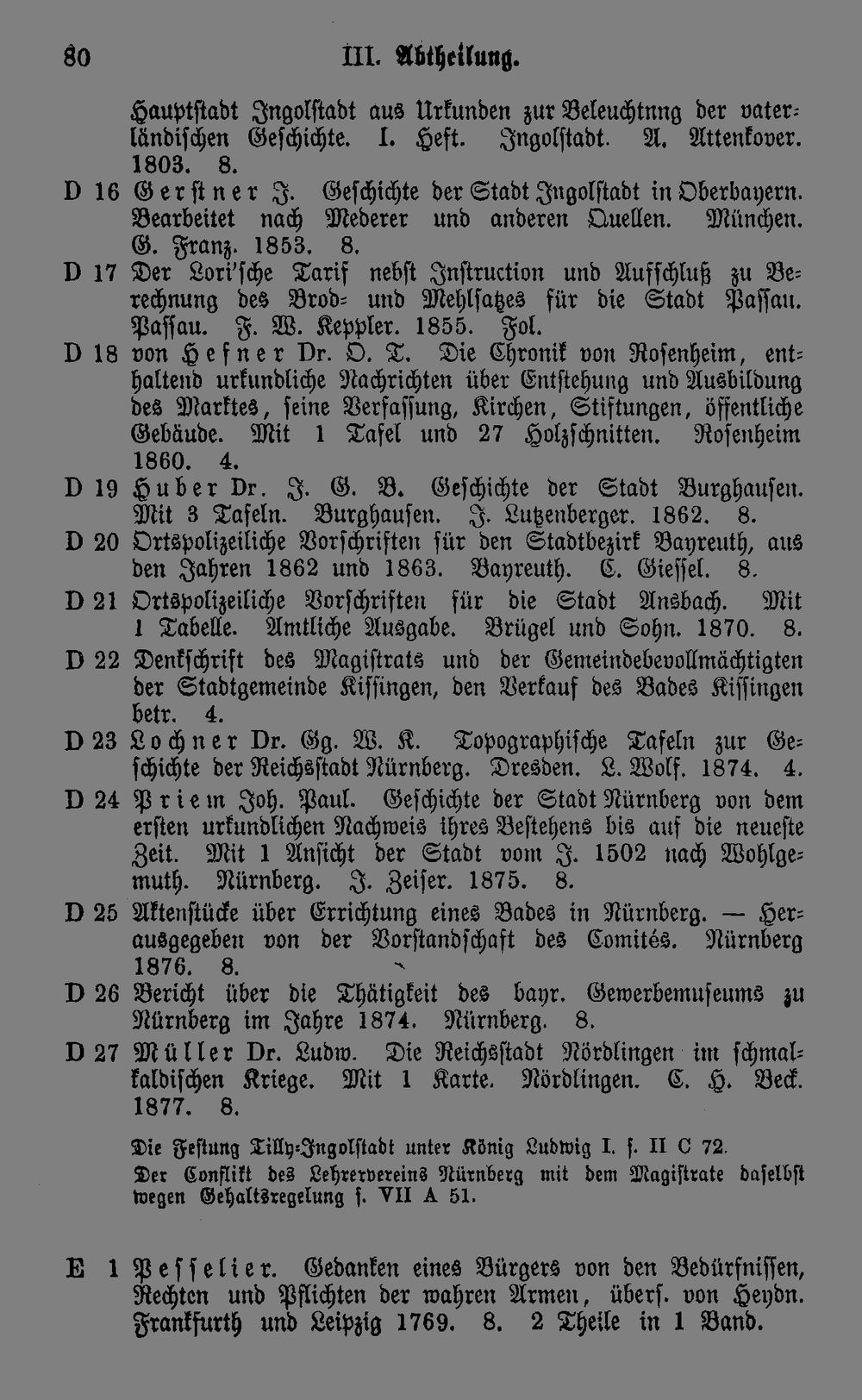 80 III. Abtheilung.

Hauptstadt Ingolstadt aus Urkunden zur Beleuchtnng der vaterländischen Geschichte. I. Heft. Ingolstadt. A. Attenkover. 1803. 8.

D 16 Gerstner J. Geschichte der Stadt Ingolstadt in Oberbayern. Bearbeitet nach Mederer und anderen Quellen. München. G. Franz. 1853. 8.

D 17 Der Lori'sche Tarif nebst Instruction und Aufschluß zu Berechnung des Brod- und Mehlsatzes für die Stadt Passau. Passau. F. W. Keppler. 1855. Fol.

D 18 von Hefner Dr. O. T. Die Chronik von Rosenheim, enthaltend urkundliche Nachrichten über Entstehung und Ausbildung des Marktes, seine Verfassung, Kirchen, Stiftungen, öffentliche Gebäude. Mit 1 Tafel und 27 Holzschnitten. Rosenheim 1860. 4.

D 19 Huber Dr. J. G. B. Geschichte der Stadt Burghausen. Mit 3 Tafeln. Burghausen. J. Lutzenberger. 1862. 8.

D 20 Ortspolizeiliche Vorschriften für den Stadtbezirk Bayreuth, aus den Jahren 1862 und 1863. Bayreuth. C. Giessel. 8.

D 21 Ortspolizeiliche Vorschriften für die Stadt Ansbach. Mit 1 Tabelle. Amtliche Ausgabe. Brügel und Sohn. 1870. 8.

D 22 Denkschrift des Magistrats und der Gemeindebevollmächtigten der Stadtgemeinde Kissingen, den Verkauf des Bades Kissingen betr. 4.

D 23 Lochner Dr. Gg. W. K. Topographische Tafeln zur Geschichte der Reichsstadt Nürnberg. Dresden. L. Wolf. 1874. 4.

D 24 Priem Joh. Paul. Geschichte der Stadt Nürnberg von dem ersten urkundlichen Nachweis ihres Bestehens bis auf die neueste Zeit. Mit 1 Ansicht der Stadt vom J. 1502 nach Wohlgemuth. Nürnberg. J. Zeiser. 1875. 8.

D 25 Aktenstücke über Errichtung eines Bades in Nürnberg. — Herausgegeben von der Vorstandschaft des Comités. Nürnberg 1876. 8.

D 26 Bericht über die Thätigkeit des bayr. Gewerbemuseums zu Nürnberg im Jahre 1874. Nürnberg. 8.

D 27 Müller Dr. Ludw. Die Reichsstadt Nördlingen im schmalkaldischen Kriege. Mit 1 Karte. Nördlingen. C. H. Beck. 1877. 8.

Die Festung Tilly-Ingolstadt unter König Ludwig I. s. II C 72.
Der Conflikt des Lehrervereins Nürnberg mit dem Magistrate daselbst wegen Gehaltsregelung s. VII A 51.

E 1 Pesselier. Gedanken eines Bürgers von den Bedürfnissen, Rechten und Pflichten der wahren Armen, übers. von Heydn. Frankfurth und Leipzig 1769. 8. 2 Theile in 1 Band.